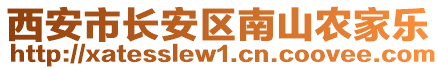 西安市长安区南山农家乐
http://xatesslew1.cn.coovee.com